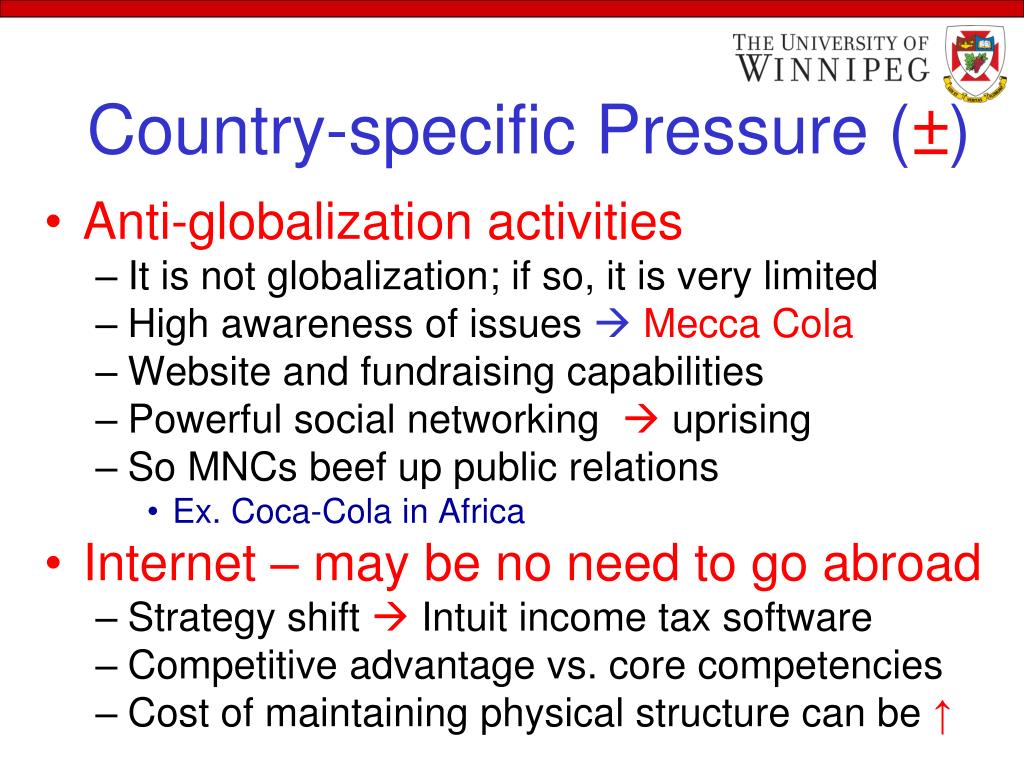 THE UNIVERSITY OF WINNIPEG

Country-specific Pressure (±)

• Anti-globalization activities
– It is not globalization; if so, it is very limited
– High awareness of issues → Mecca Cola
– Website and fundraising capabilities
– Powerful social networking → uprising
– So MNCs beef up public relations
• Ex. Coca-Cola in Africa

• Internet – may be no need to go abroad
– Strategy shift → Intuit income tax software
– Competitive advantage vs. core competencies
– Cost of maintaining physical structure can be ↑